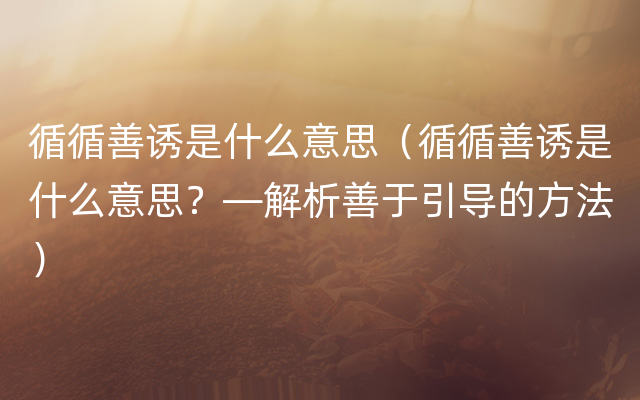 循循善诱是什么意思（循循善诱是什么意思？—解析善于引导的方法）